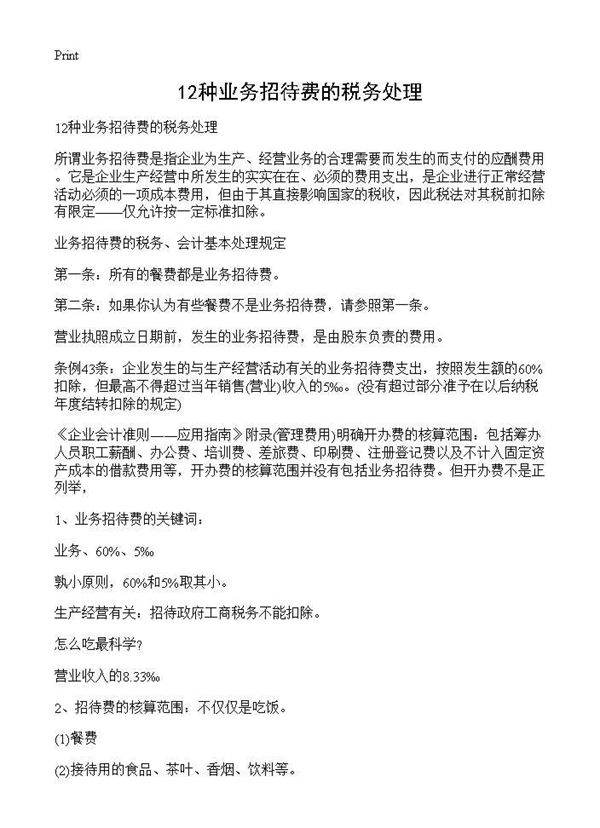 Print

12种业务招待费的税务处理

12种业务招待费的税务处理

所谓业务招待费是指企业为生产、经营业务的合理需要而发生的而支付的应酬费用。它是企业生产经营中所发生的实实在在、必须的费用支出，是企业进行正常经营活动必须的一项成本费用，但由于其直接影响国家的税收，因此税法对其税前扣除有限定——仅允许按一定标准扣除。

业务招待费的税务、会计基本处理规定

第一条：所有的餐费都是业务招待费。

第二条：如果你认为有些餐费不是业务招待费，请参照第一条。

营业执照成立日期前，发生的业务招待费，是由股东负责的费用。

条例43条：企业发生的与生产经营活动有关的业务招待费支出，按照发生额的60%扣除，但最高不得超过当年销售(营业)收入的5‰。(没有超过部分准予在以后纳税年度结转扣除的规定)

《企业会计准则——应用指南》附录(管理费用)明确开办费的核算范围：包括筹办人员职工薪酬、办公费、培训费、差旅费、印刷费、注册登记费以及不计入固定资产成本的借款费用等，开办费的核算范围并没有包括业务招待费。但开办费不是正列举，

1、业务招待费的关键词：

业务、60%、5‰

孰小原则，60%和5‰取其小。

生产经营有关：招待政府工商税务不能扣除。

怎么吃最科学?

营业收入的8.33‰

2、招待费的核算范围：不仅仅是吃饭。

(1)餐费

(2)接待用的食品、茶叶、香烟、饮料等。